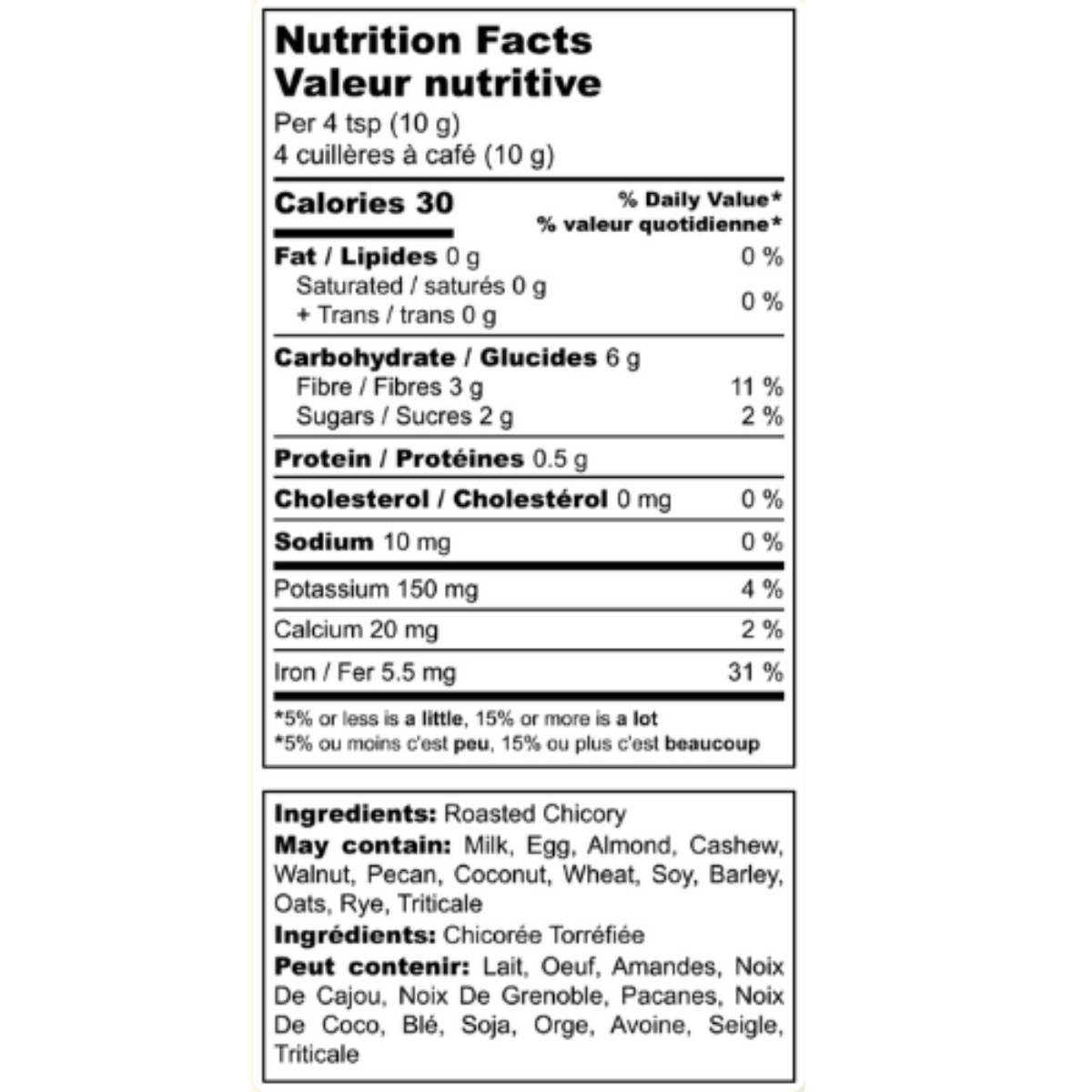 Nutrition Facts
Valeur nutritive
Per 4 tsp (10 g)
4 cuillères à café (10 g)

Calories 30
% Daily Value*
% valeur quotidienne*

Fat / Lipides 0 g 0 %
Saturated / saturés 0 g
+ Trans / trans 0 g
0 %

Carbohydrate / Glucides 6 g
Fibre / Fibres 3 g 11 %
Sugars / Sucres 2 g 2 %

Protein / Protéines 0.5 g

Cholesterol / Cholestérol 0 mg 0 %

Sodium 10 mg 0 %

Potassium 150 mg 4 %

Calcium 20 mg 2 %

Iron / Fer 5.5 mg 31 %

*5% or less is a little, 15% or more is a lot
*5% ou moins c'est peu, 15% ou plus c'est beaucoup

Ingredients: Roasted Chicory
May contain: Milk, Egg, Almond, Cashew, Walnut, Pecan, Coconut, Wheat, Soy, Barley, Oats, Rye, Triticale
Ingrédients: Chicorée Torréfiée
Peut contenir: Lait, Oeuf, Amandes, Noix De Cajou, Noix De Grenoble, Pacanes, Noix De Coco, Blé, Soja, Orge, Avoine, Seigle, Triticale